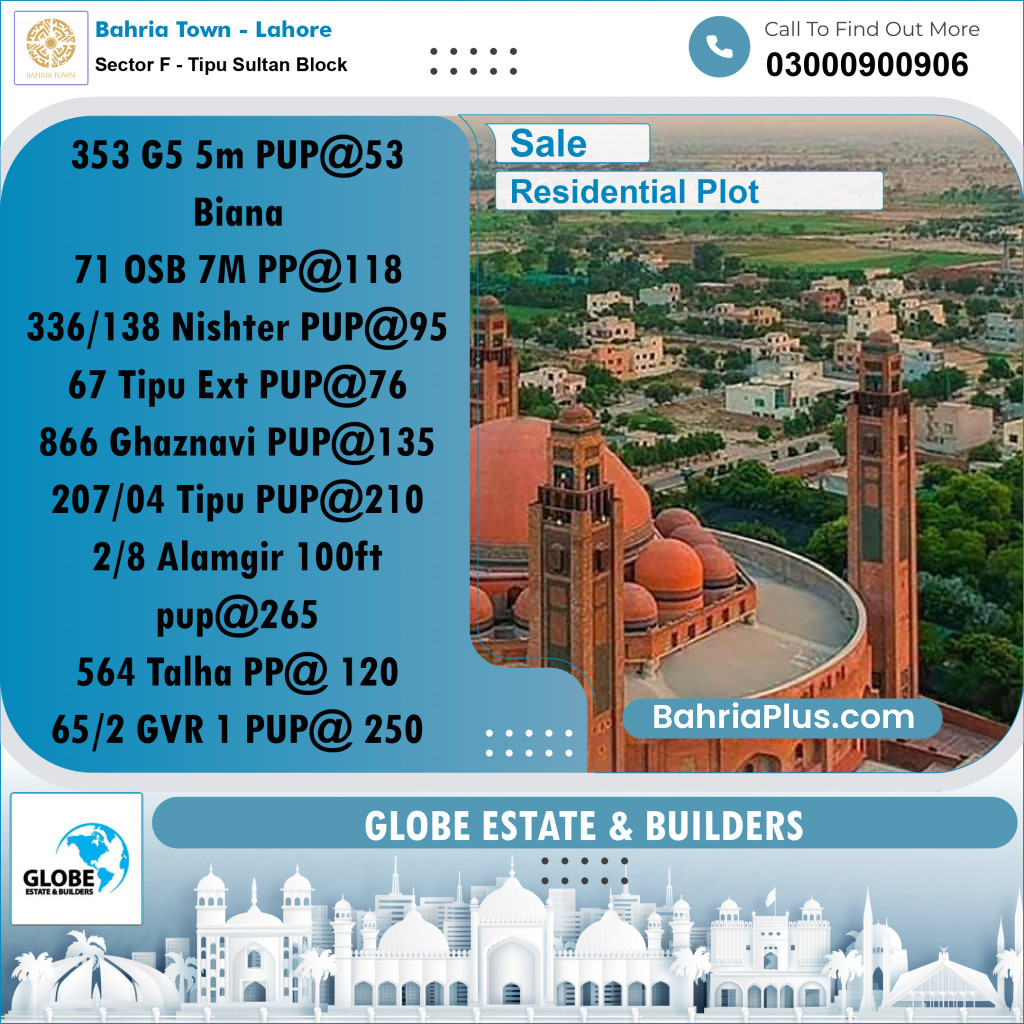 BAHRIA TOWN

Bahria Town - Lahore
Sector F - Tipu Sultan Block

Call To Find Out More
03000900906

353 G5 5m PUP@53
Biana
71 OSB 7M PP@118
336/138 Nishter PUP@95
67 Tipu Ext PUP@76
866 Ghaznavi PUP@135
207/04 Tipu PUP@210
2/8 Alamgir 100ft pup@265
564 Talha PP@ 120
65/2 GVR 1 PUP@ 250

Sale
Residential Plot

BahriaPlus.com

GLOBE
ESTATE & BUILDERS

GLOBE ESTATE & BUILDERS